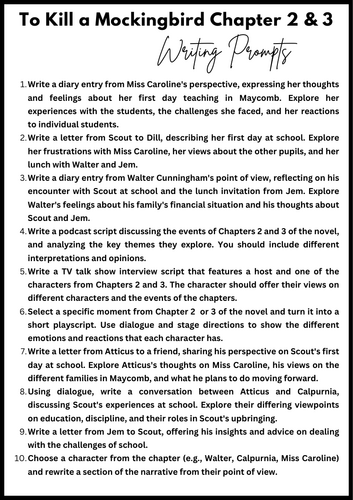 To Kill a Mockingbird Chapter 2 & 3

Writing Prompts

1. Write a diary entry from Miss Caroline's perspective, expressing her thoughts and feelings about her first day teaching in Maycomb. Explore her experiences with the students, the challenges she faced, and her reactions to individual students.
2. Write a letter from Scout to Dill, describing her first day at school. Explore her frustrations with Miss Caroline, her views about the other pupils, and her lunch with Walter and Jem.
3. Write a diary entry from Walter Cunningham's point of view, reflecting on his encounter with Scout at school and the lunch invitation from Jem. Explore Walter's feelings about his family's financial situation and his thoughts about Scout and Jem.
4. Write a podcast script discussing the events of Chapters 2 and 3 of the novel, and analyzing the key themes they explore. You should include different interpretations and opinions.
5. Write a TV talk show interview script that features a host and one of the characters from Chapters 2 and 3. The character should offer their views on different characters and the events of the chapters.
6. Select a specific moment from Chapter 2 or 3 of the novel and turn it into a short playscript. Use dialogue and stage directions to show the different emotions and reactions that each character has.
7. Write a letter from Atticus to a friend, sharing his perspective on Scout's first day at school. Explore Atticus's thoughts on Miss Caroline, his views on the different families in Maycomb, and what he plans to do moving forward.
8. Using dialogue, write a conversation between Atticus and Calpurnia, discussing Scout's experiences at school. Explore their differing viewpoints on education, discipline, and their roles in Scout's upbringing.
9. Write a letter from Jem to Scout, offering his insights and advice on dealing with the challenges of school.
10. Choose a character from the chapter (e.g., Walter, Calpurnia, Miss Caroline) and rewrite a section of the narrative from their point of view.